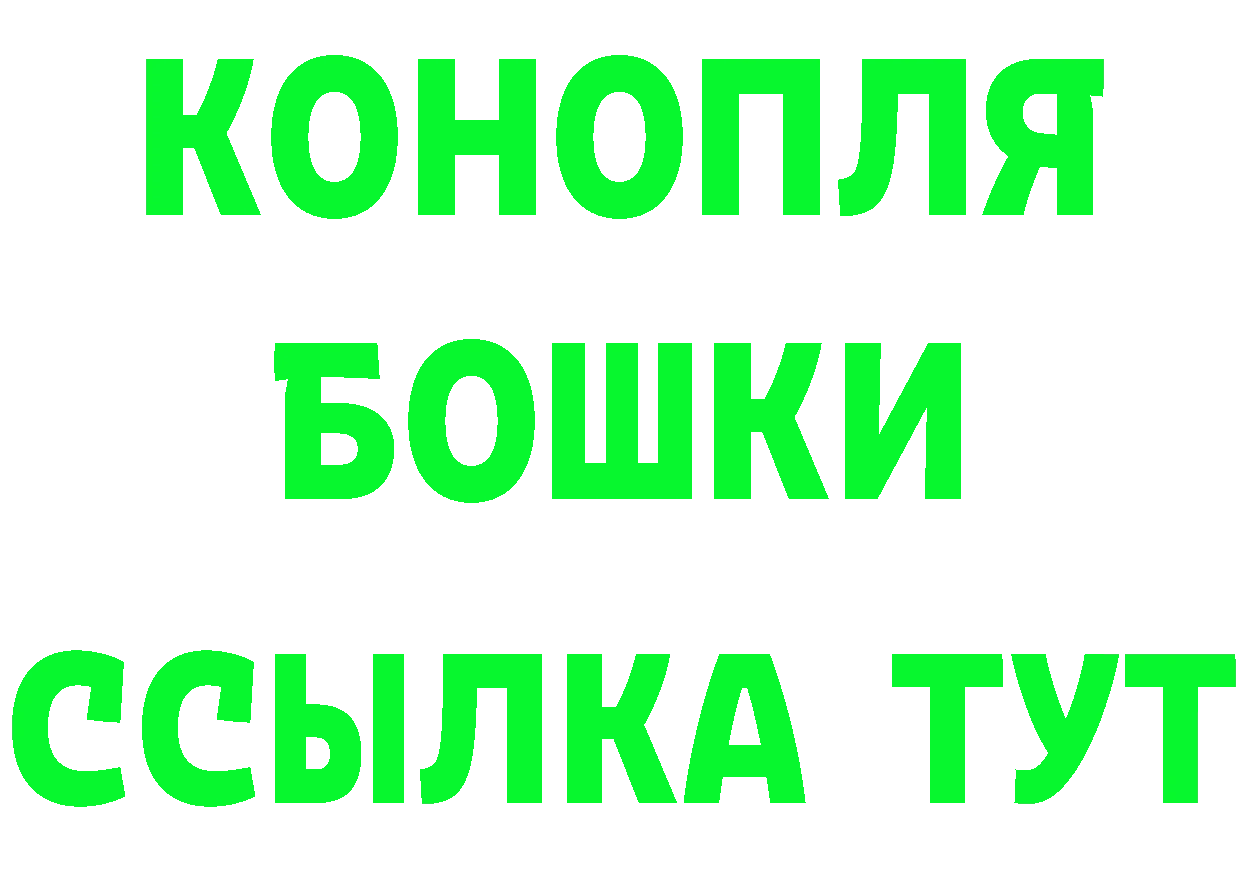 КОНОПЛЯ

БОШКИ

ССЫЛКА ТУТ